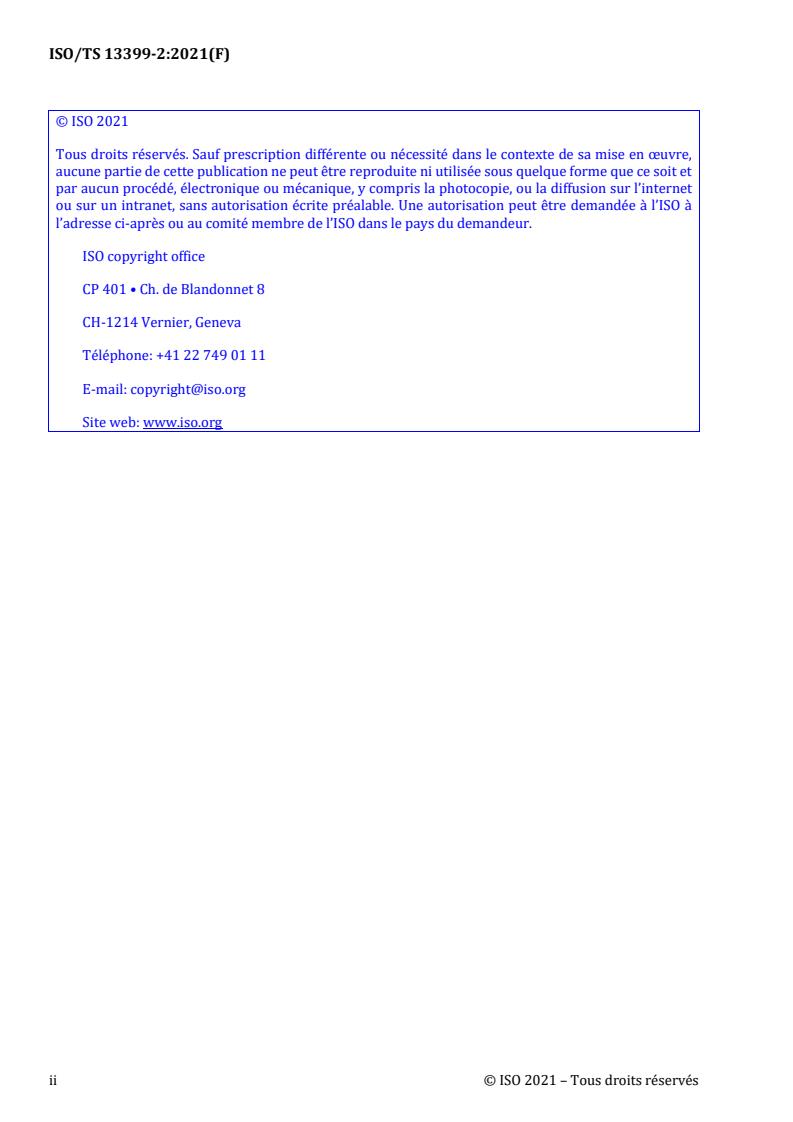 ISO/TS 13399-2:2021(F)

© ISO 2021

Tous droits réservés. Sauf prescription différente ou nécessité dans le contexte de sa mise en œuvre, aucune partie de cette publication ne peut être reproduite ni utilisée sous quelque forme que ce soit et par aucun procédé, électronique ou mécanique, y compris la photocopie, ou la diffusion sur l'internet ou sur un intranet, sans autorisation écrite préalable. Une autorisation peut être demandée à l'ISO à l'adresse ci-après ou au comité membre de l'ISO dans le pays du demandeur.

ISO copyright office

CP 401 • Ch. de Blandonnet 8

CH-1214 Vernier, Geneva

Téléphone: +41 22 749 01 11

E-mail: copyright@iso.org

Site web: www.iso.org

ii

© ISO 2021 – Tous droits réservés